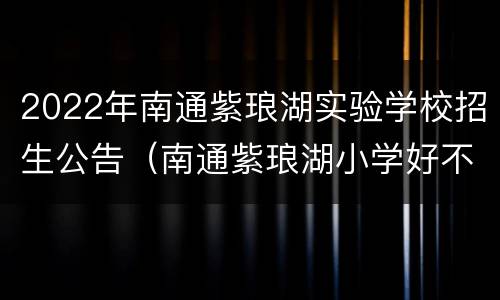 2022年南通紫琅湖实验学校招生公告（南通紫琅湖小学好不